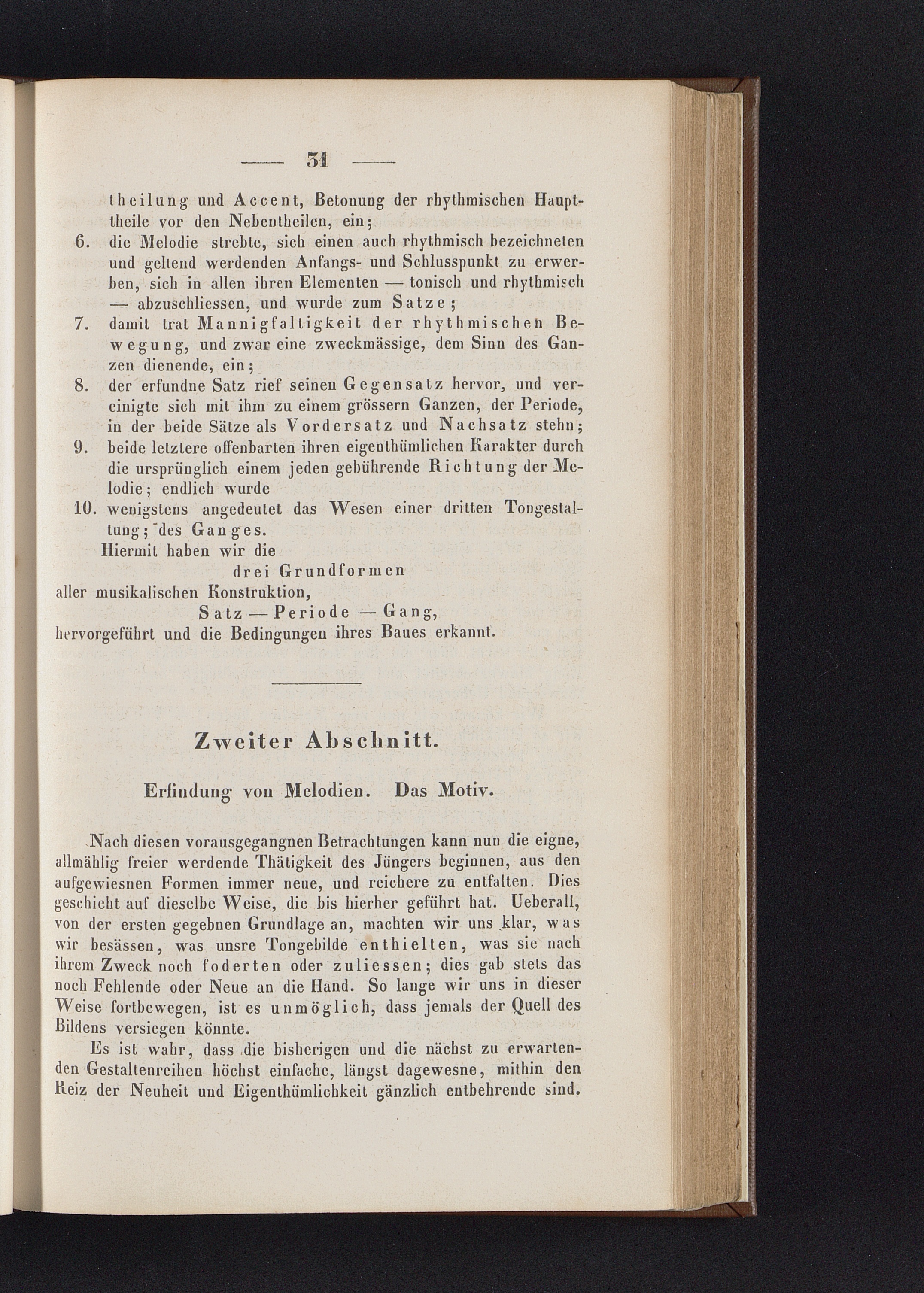 — 31 —

theilung und Accent, Betonung der rhythmischen Haupttheile vor den Nebentheilen, ein;
6. die Melodie strebte, sich einen auch rhythmisch bezeichneten und geltend werdenden Anfangs- und Schlusspunkt zu erwerben, sich in allen ihren Elementen — tonisch und rhythmisch — abzuschliessen, und wurde zum Satze;
7. damit trat Mannigfaltigkeit der rhythmischen Bewegung, und zwar eine zweckmässige, dem Sinn des Ganzen dienende, ein;
8. der erfundne Satz rief seinen Gegensatz hervor, und vereinigte sich mit ihm zu einem grössern Ganzen, der Periode, in der beide Sätze als Vordersatz und Nachsatz stehn;
9. beide letztere offenbarten ihren eigenthümlichen Karakter durch die ursprünglich einem jeden gebührende Richtung der Melodie; endlich wurde
10. wenigstens angedeutet das Wesen einer dritten Tongestaltung; des Ganges.

Hiermit haben wir die
drei Grundformen
aller musikalischen Konstruktion,
Satz — Periode — Gang,
hervorgeführt und die Bedingungen ihres Baues erkannt.

Zweiter Abschnitt.

Erfindung von Melodien. Das Motiv.

Nach diesen vorausgegangnen Betrachtungen kann nun die eigne, allmählig freier werdende Thätigkeit des Jüngers beginnen, aus den aufgewiesnen Formen immer neue, und reichere zu entfalten. Dies geschieht auf dieselbe Weise, die bis hierher geführt hat. Ueberall, von der ersten gegebnen Grundlage an, machten wir uns klar, was wir besässen, was unsre Tongebilde enthielten, was sie nach ihrem Zweck noch foderten oder zuliessen; dies gab stets das noch Fehlende oder Neue an die Hand. So lange wir uns in dieser Weise fortbewegen, ist es unmöglich, dass jemals der Quell des Bildens versiegen könnte.

Es ist wahr, dass die bisherigen und die nächst zu erwartenden Gestaltenreihen höchst einfache, längst dagewesne, mithin den Reiz der Neuheit und Eigenthümlichkeit gänzlich entbehrende sind.